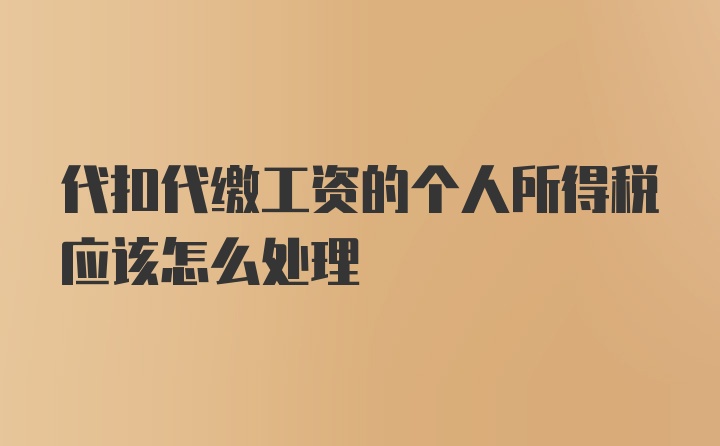 代扣代缴工资的个人所得税应该怎么处理